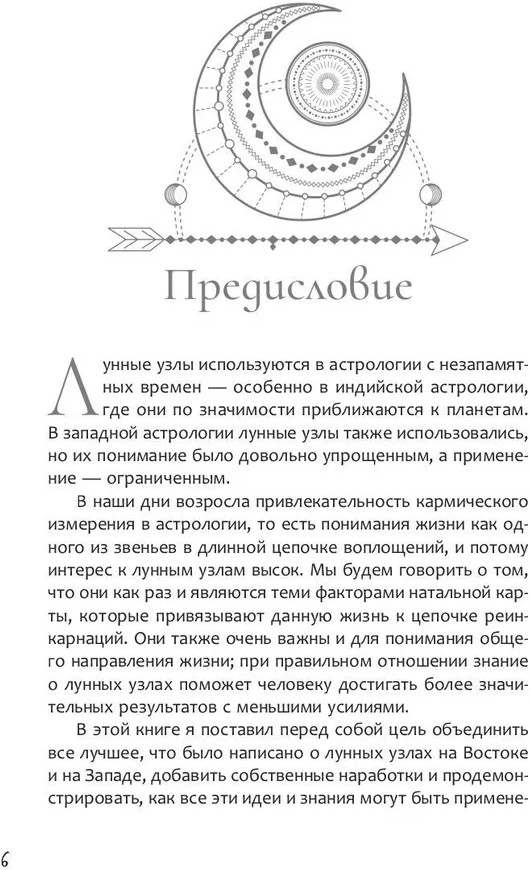 Предисловие

Лунные узлы используются в астрологии с незапамятных времен — особенно в индийской астрологии, где они по значимости приближаются к планетам. В западной астрологии лунные узлы также использовались, но их понимание было довольно упрощенным, а применение — ограниченным.

В наши дни возросла привлекательность кармического измерения в астрологии, то есть понимания жизни как одного из звеньев в длинной цепочке воплощений, и потому интерес к лунным узлам высок. Мы будем говорить о том, что они как раз и являются теми факторами натальной карты, которые привязывают данную жизнь к цепочке реинкарнаций. Они также очень важны и для понимания общего направления жизни; при правильном отношении знание о лунных узлах поможет человеку достигать более значительных результатов с меньшими усилиями.

В этой книге я поставил перед собой цель объединить все лучшее, что было написано о лунных узлах на Востоке и на Западе, добавить собственные наработки и продемонстрировать, как все эти идеи и знания могут быть примене-

6